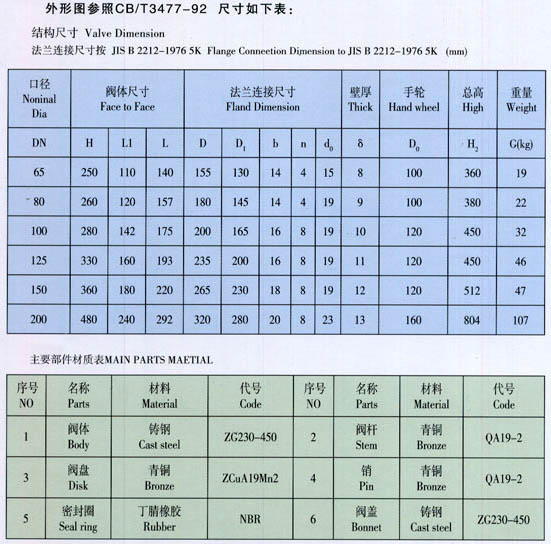 外形图参照CB/T3477-92 尺寸如下表：

结构尺寸 Valve Dimension

法兰连接尺寸按 JIS B 2212-1976 5K Flange Conneetion Dimension to JIS B 2212-1976 5K (mm)

| 口径 Noninal Dia | 阀体尺寸 Face to Face | | | 法兰连接尺寸 Fland Dimension | | | | | 壁厚 Thick | 手轮 Hand wheel | 总高 High | 重量 Weight |
|---|---|---|---|---|---|---|---|---|---|---|---|---|
| DN | H | L1 | L | D | $D_1$ | b | n | $d_0$ | δ | $D_0$ | $H_2$ | G(kg) |
| 65 | 250 | 110 | 140 | 155 | 130 | 14 | 4 | 15 | 8 | 100 | 360 | 19 |
| 80 | 260 | 120 | 157 | 180 | 145 | 14 | 4 | 19 | 9 | 100 | 380 | 22 |
| 100 | 280 | 142 | 175 | 200 | 165 | 16 | 8 | 19 | 10 | 120 | 450 | 32 |
| 125 | 330 | 160 | 193 | 235 | 200 | 16 | 8 | 19 | 11 | 120 | 450 | 46 |
| 150 | 360 | 180 | 220 | 265 | 230 | 18 | 8 | 19 | 12 | 120 | 512 | 47 |
| 200 | 480 | 240 | 292 | 320 | 280 | 20 | 8 | 23 | 13 | 160 | 804 | 107 |

主要部件材质表MAIN PARTS MAETIAL

| 序号 NO | 名称 Parts | 材料 Material | 代号 Code | 序号 NO | 名称 Parts | 材料 Material | 代号 Code |
|---|---|---|---|---|---|---|---|
| 1 | 阀体 Body | 铸钢 Cast steel | ZG230-450 | 2 | 阀杆 Stem | 青铜 Bronze | QA19-2 |
| 3 | 阀盘 Disk | 青铜 Bronze | ZCuA19Mn2 | 4 | 销 Pin | 青铜 Bronze | QA19-2 |
| 5 | 密封圈 Seal ring | 丁腈橡胶 Rubber | NBR | 6 | 阀盖 Bonnet | 铸钢 Cast steel | ZG230-450 |